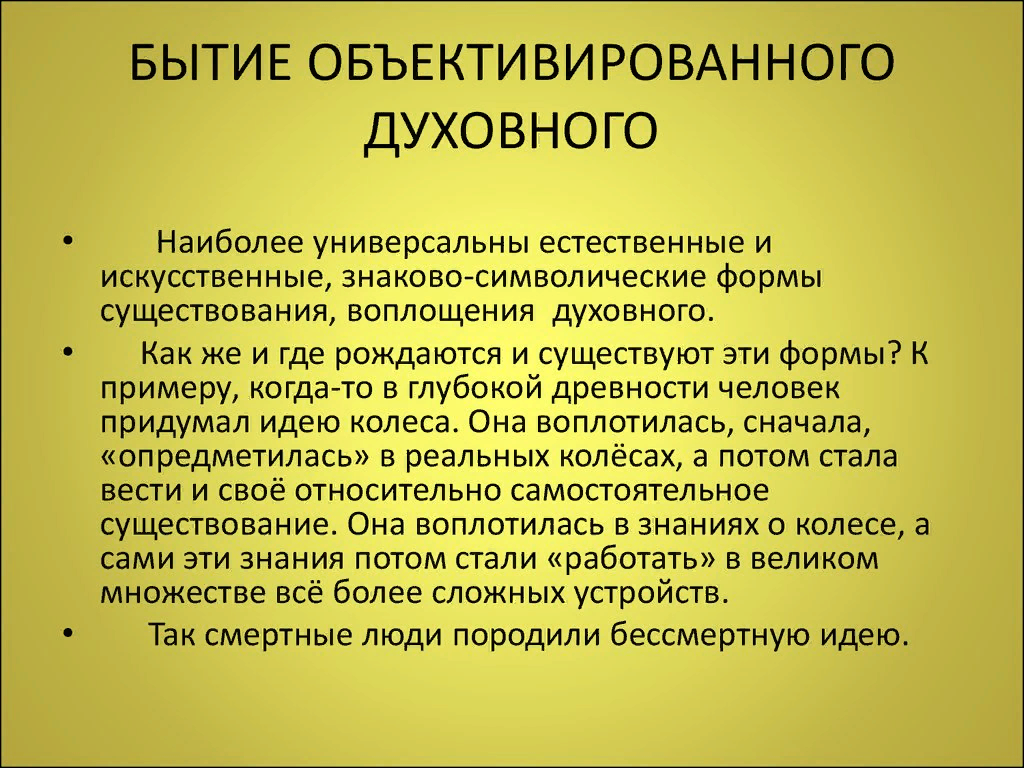 БЫТИЕ ОБЪЕКТИВИРОВАННОГО ДУХОВНОГО

• Наиболее универсальны естественные и искусственные, знаково-символические формы существования, воплощения духовного.

• Как же и где рождаются и существуют эти формы? К примеру, когда-то в глубокой древности человек придумал идею колеса. Она воплотилась, сначала, «опредметилась» в реальных колёсах, а потом стала вести и своё относительно самостоятельное существование. Она воплотилась в знаниях о колесе, а сами эти знания потом стали «работать» в великом множестве всё более сложных устройств.

• Так смертные люди породили бессмертную идею.